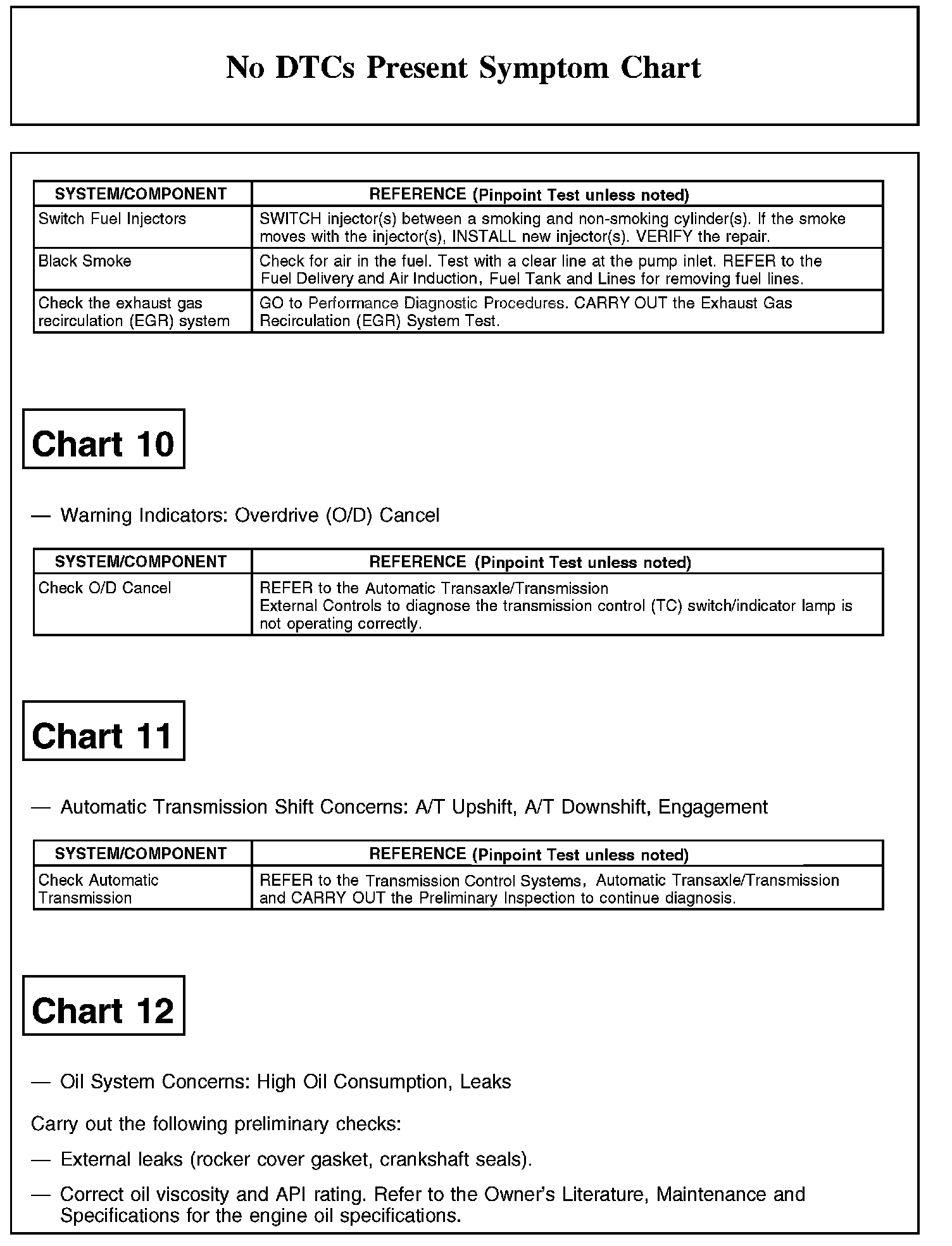 No DTCs Present Symptom Chart

| SYSTEM/COMPONENT | REFERENCE (Pinpoint Test unless noted) |
|---|---|
| Switch Fuel Injectors | SWITCH injector(s) between a smoking and non-smoking cylinder(s). If the smoke moves with the injector(s), INSTALL new injector(s). VERIFY the repair. |
| Black Smoke | Check for air in the fuel. Test with a clear line at the pump inlet. REFER to the Fuel Delivery and Air Induction, Fuel Tank and Lines for removing fuel lines. |
| Check the exhaust gas recirculation (EGR) system | GO to Performance Diagnostic Procedures. CARRY OUT the Exhaust Gas Recirculation (EGR) System Test. |

Chart 10

— Warning Indicators: Overdrive (O/D) Cancel

| SYSTEM/COMPONENT | REFERENCE (Pinpoint Test unless noted) |
|---|---|
| Check O/D Cancel | REFER to the Automatic Transaxle/Transmission External Controls to diagnose the transmission control (TC) switch/indicator lamp is not operating correctly. |

Chart 11

— Automatic Transmission Shift Concerns: A/T Upshift, A/T Downshift, Engagement

| SYSTEM/COMPONENT | REFERENCE (Pinpoint Test unless noted) |
|---|---|
| Check Automatic Transmission | REFER to the Transmission Control Systems, Automatic Transaxle/Transmission and CARRY OUT the Preliminary Inspection to continue diagnosis. |

Chart 12

— Oil System Concerns: High Oil Consumption, Leaks

Carry out the following preliminary checks:

— External leaks (rocker cover gasket, crankshaft seals).

— Correct oil viscosity and API rating. Refer to the Owner's Literature, Maintenance and Specifications for the engine oil specifications.